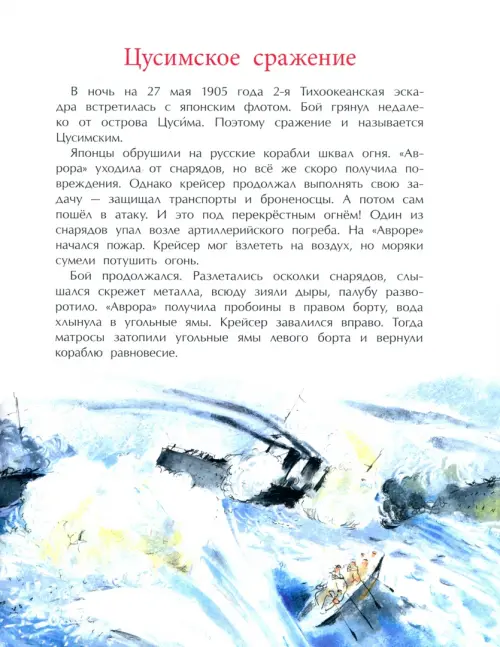 Цусимское сражение

В ночь на 27 мая 1905 года 2-я Тихоокеанская эскадра встретилась с японским флотом. Бой грянул недалеко от острова Цуси́ма. Поэтому сражение и называется Цусимским.

Японцы обрушили на русские корабли шквал огня. «Аврора» уходила от снарядов, но всё же скоро получила повреждения. Однако крейсер продолжал выполнять свою задачу — защищал транспорты и броненосцы. А потом сам пошёл в атаку. И это под перекрёстным огнём! Один из снарядов упал возле артиллерийского погреба. На «Авроре» начался пожар. Крейсер мог взлететь на воздух, но моряки сумели потушить огонь.

Бой продолжался. Разлетались осколки снарядов, слышался скрежет металла, всюду зияли дыры, палубу разворотило. «Аврора» получила пробоины в правом борту, вода хлынула в угольные ямы. Крейсер завалился вправо. Тогда матросы затопили угольные ямы левого борта и вернули кораблю равновесие.